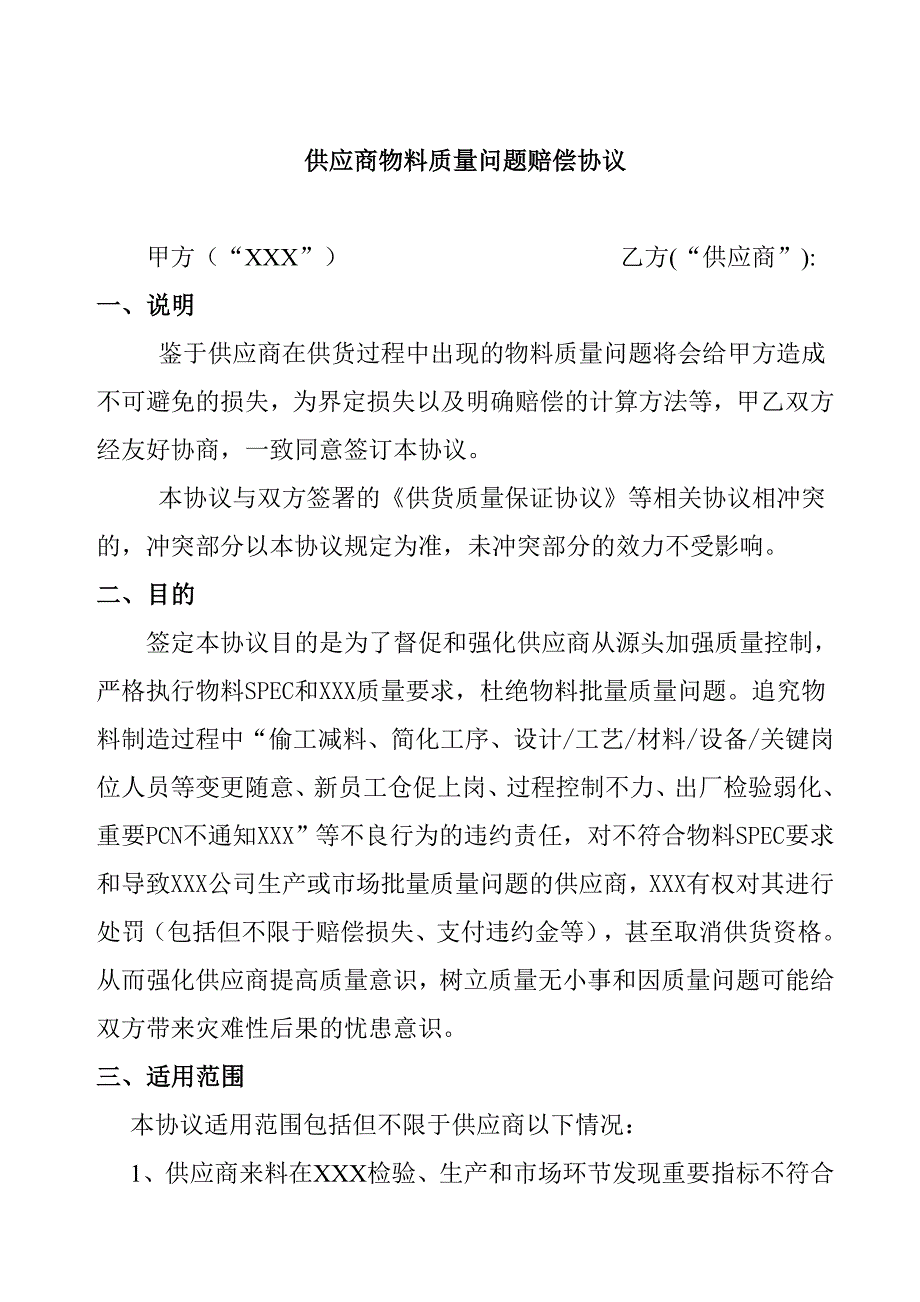 供应商物料质量问题赔偿协议

甲方（“XXX”）　　　　　　　　乙方(“供应商”):

一、说明

鉴于供应商在供货过程中出现的物料质量问题将会给甲方造成不可避免的损失，为界定损失以及明确赔偿的计算方法等，甲乙双方经友好协商，一致同意签订本协议。

本协议与双方签署的《供货质量保证协议》等相关协议相冲突的，冲突部分以本协议规定为准，未冲突部分的效力不受影响。

二、目的

签定本协议目的是为了督促和强化供应商从源头加强质量控制，严格执行物料SPEC和XXX质量要求，杜绝物料批量质量问题。追究物料制造过程中“偷工减料、简化工序、设计/工艺/材料/设备/关键岗位人员等变更随意、新员工仓促上岗、过程控制不力、出厂检验弱化、重要PCN不通知XXX”等不良行为的违约责任，对不符合物料SPEC要求和导致XXX公司生产或市场批量质量问题的供应商，XXX有权对其进行处罚（包括但不限于赔偿损失、支付违约金等），甚至取消供货资格。从而强化供应商提高质量意识，树立质量无小事和因质量问题可能给双方带来灾难性后果的忧患意识。

三、适用范围

本协议适用范围包括但不限于供应商以下情况：

1、供应商来料在XXX检验、生产和市场环节发现重要指标不符合